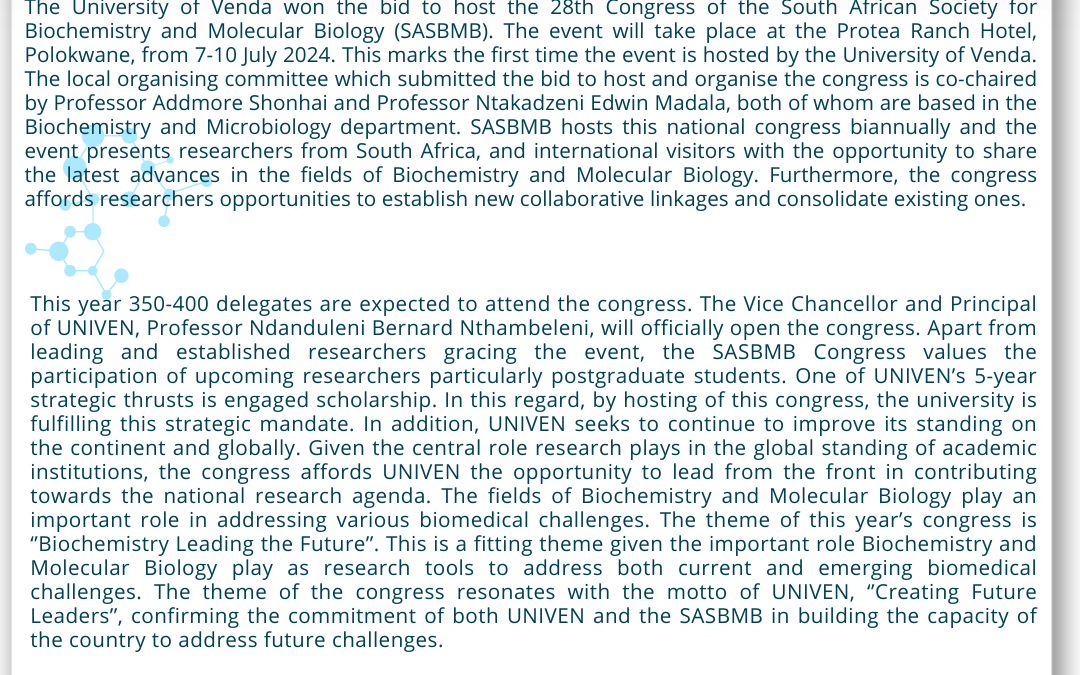 The University of Venda won the bid to host the 28th Congress of the South African Society for Biochemistry and Molecular Biology (SASBMB). The event will take place at the Protea Ranch Hotel, Polokwane, from 7-10 July 2024. This marks the first time the event is hosted by the University of Venda. The local organising committee which submitted the bid to host and organise the congress is co-chaired by Professor Addmore Shonhai and Professor Ntakadzeni Edwin Madala, both of whom are based in the Biochemistry and Microbiology department. SASBMB hosts this national congress biannually and the event presents researchers from South Africa, and international visitors with the opportunity to share the latest advances in the fields of Biochemistry and Molecular Biology. Furthermore, the congress affords researchers opportunities to establish new collaborative linkages and consolidate existing ones.

This year 350-400 delegates are expected to attend the congress. The Vice Chancellor and Principal of UNIVEN, Professor Ndanduleni Bernard Nthambeleni, will officially open the congress. Apart from leading and established researchers gracing the event, the SASBMB Congress values the participation of upcoming researchers particularly postgraduate students. One of UNIVEN's 5-year strategic thrusts is engaged scholarship. In this regard, by hosting of this congress, the university is fulfilling this strategic mandate. In addition, UNIVEN seeks to continue to improve its standing on the continent and globally. Given the central role research plays in the global standing of academic institutions, the congress affords UNIVEN the opportunity to lead from the front in contributing towards the national research agenda. The fields of Biochemistry and Molecular Biology play an important role in addressing various biomedical challenges. The theme of this year's congress is "Biochemistry Leading the Future". This is a fitting theme given the important role Biochemistry and Molecular Biology play as research tools to address both current and emerging biomedical challenges. The theme of the congress resonates with the motto of UNIVEN, "Creating Future Leaders", confirming the commitment of both UNIVEN and the SASBMB in building the capacity of the country to address future challenges.